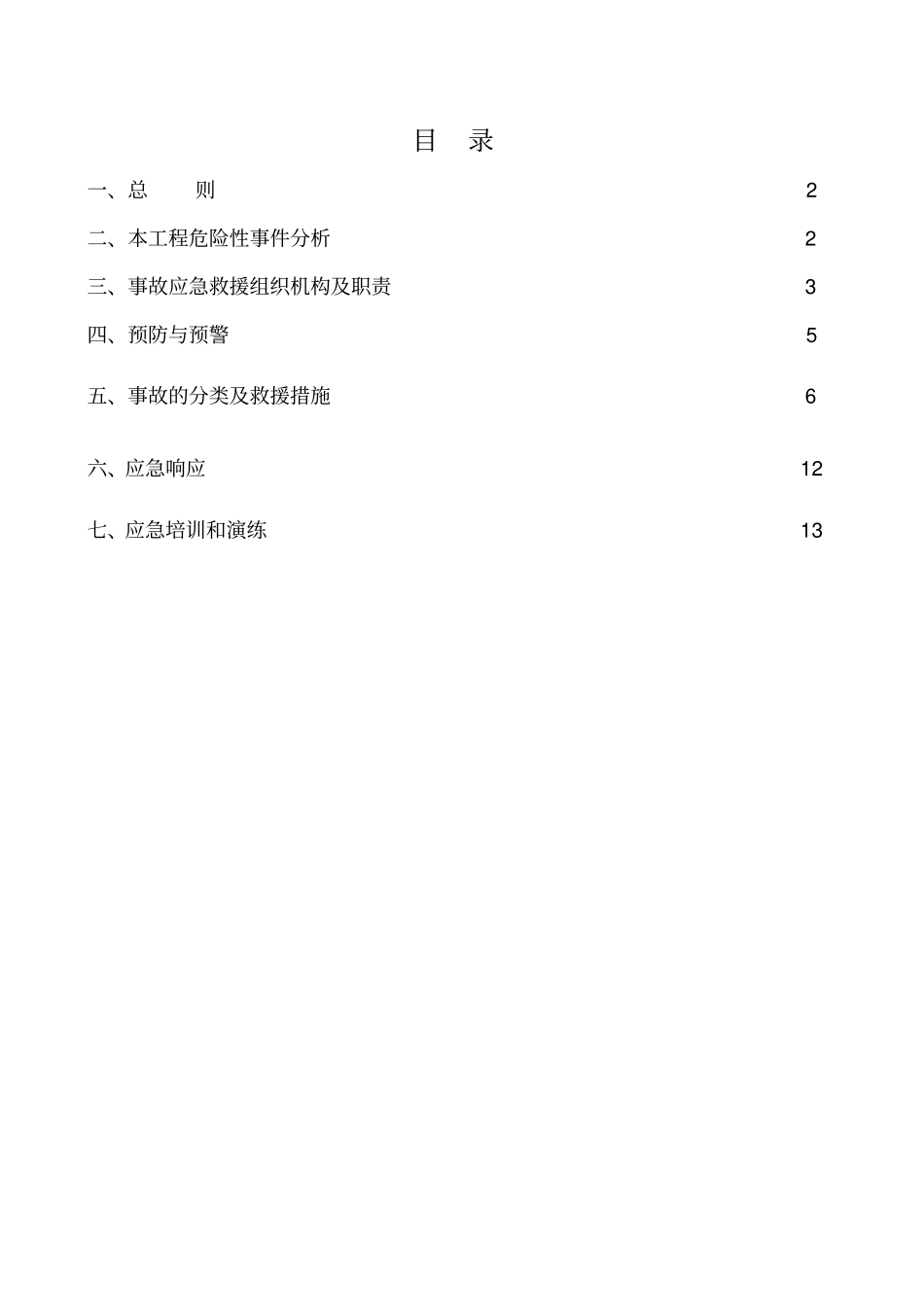 目 录

一、总 则 2

二、本工程危险性事件分析 2

三、事故应急救援组织机构及职责 3

四、预防与预警 5

五、事故的分类及救援措施 6

六、应急响应 12

七、应急培训和演练 13